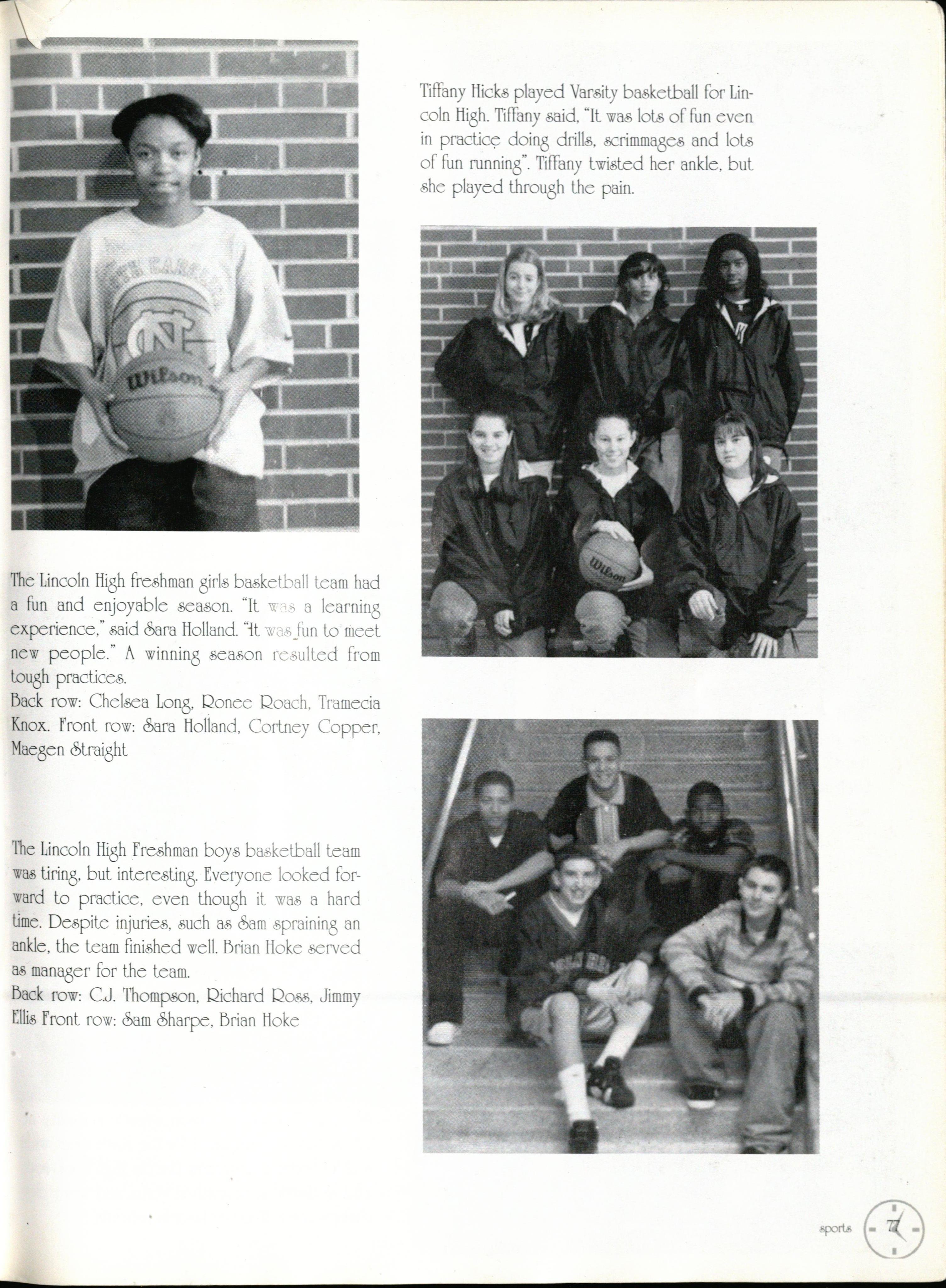 Tiffany Hicks played Varsity basketball for Lincoln High. Tiffany said, "It was lots of fun even in practice doing drills, scrimmages and lots of fun running". Tiffany twisted her ankle, but she played through the pain.

The Lincoln High freshman girls basketball team had a fun and enjoyable season. "It was a learning experience," said Sara Holland. "It was fun to meet new people." A winning season resulted from tough practices.
Back row: Chelsea Long, Ronee Roach, Tramecia Knox. Front row: Sara Holland, Cortney Copper, Maegen Straight

The Lincoln High Freshman boys basketball team was tiring, but interesting. Everyone looked forward to practice, even though it was a hard time. Despite injuries, such as Sam spraining an ankle, the team finished well. Brian Hoke served as manager for the team.
Back row: C.J. Thompson, Richard Ross, Jimmy Ellis Front row: Sam Sharpe, Brian Hoke

sports 77